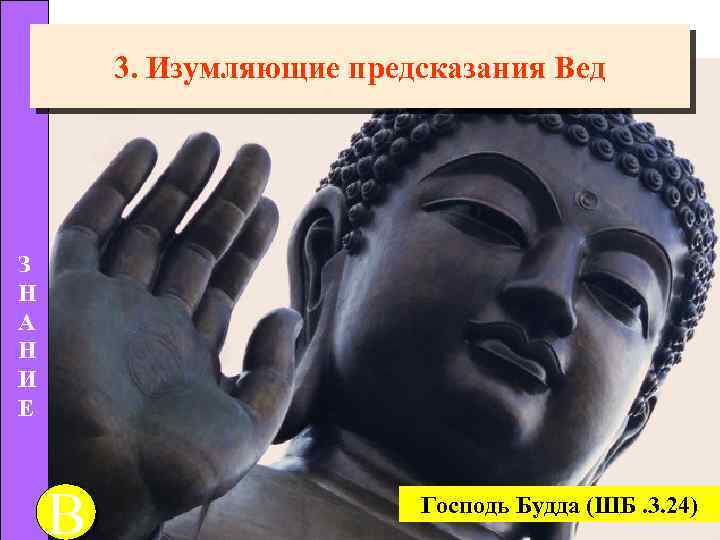 3. Изумляющие предсказания Вед

З
Н
А
Н
И
Е

В

Господь Будда (ШБ .3.24)